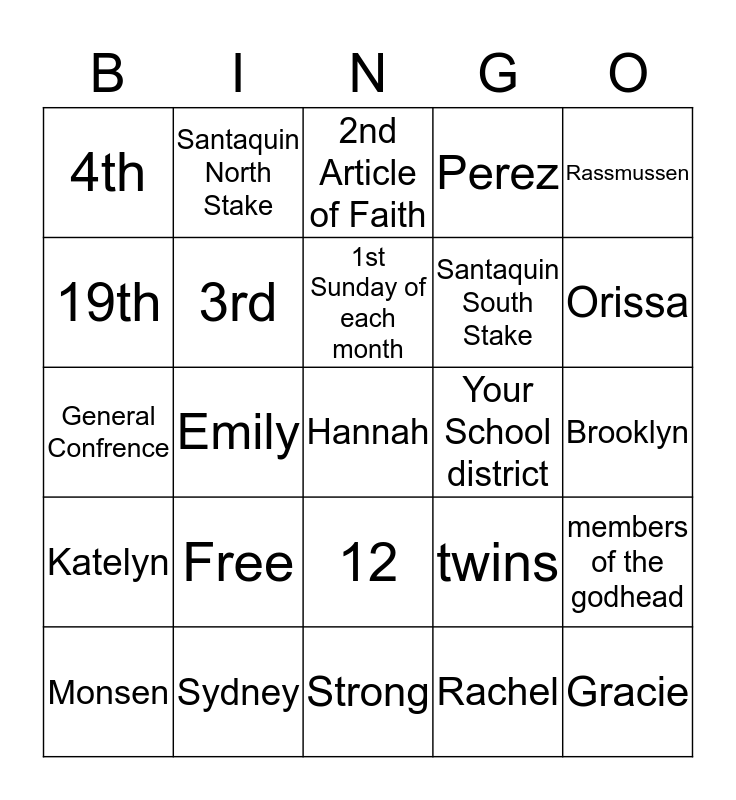 | B | I | N | G | O |
|---|---|---|---|---|
| 4th | Santaquin North Stake | 2nd Article of Faith | Perez | Rassmussen |
| 19th | 3rd | 1st Sunday of each month | Santaquin South Stake | Orissa |
| General Confrence | Emily | Hannah | Your School district | Brooklyn |
| Katelyn | Free | 12 | twins | members of the godhead |
| Monsen | Sydney | Strong | Rachel | Gracie |